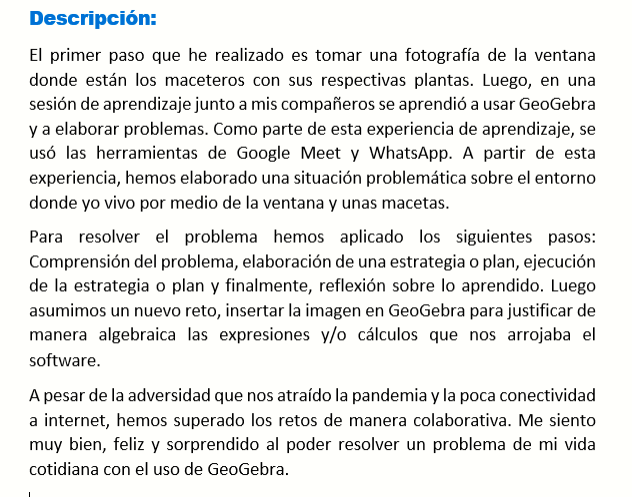 Descripción:

El primer paso que he realizado es tomar una fotografía de la ventana donde están los maceteros con sus respectivas plantas. Luego, en una sesión de aprendizaje junto a mis compañeros se aprendió a usar GeoGebra y a elaborar problemas. Como parte de esta experiencia de aprendizaje, se usó las herramientas de Google Meet y WhatsApp. A partir de esta experiencia, hemos elaborado una situación problemática sobre el entorno donde yo vivo por medio de la ventana y unas macetas.

Para resolver el problema hemos aplicado los siguientes pasos: Comprensión del problema, elaboración de una estrategia o plan, ejecución de la estrategia o plan y finalmente, reflexión sobre lo aprendido. Luego asumimos un nuevo reto, insertar la imagen en GeoGebra para justificar de manera algebraica las expresiones y/o cálculos que nos arrojaba el software.

A pesar de la adversidad que nos atraído la pandemia y la poca conectividad a internet, hemos superado los retos de manera colaborativa. Me siento muy bien, feliz y sorprendido al poder resolver un problema de mi vida cotidiana con el uso de GeoGebra.